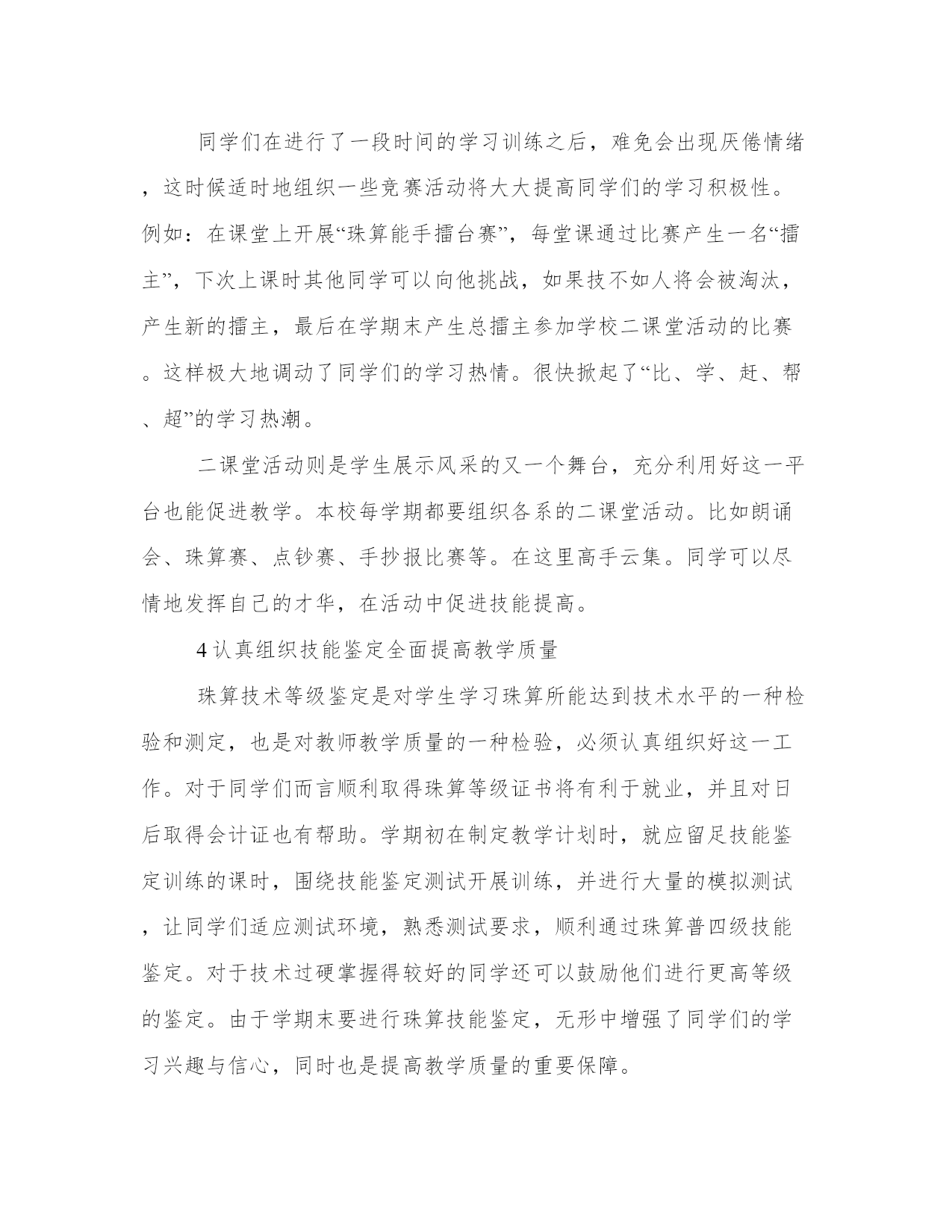 同学们在进行了一段时间的学习训练之后，难免会出现厌倦情绪，这时候适时地组织一些竞赛活动将大大提高同学们的学习积极性。例如：在课堂上开展“珠算能手擂台赛”，每堂课通过比赛产生一名“擂主”，下次上课时其他同学可以向他挑战，如果技不如人将会被淘汰，产生新的擂主，最后在学期末产生总擂主参加学校二课堂活动的比赛。这样极大地调动了同学们的学习热情。很快掀起了“比、学、赶、帮、超”的学习热潮。

二课堂活动则是学生展示风采的又一个舞台，充分利用好这一平台也能促进教学。本校每学期都要组织各系的二课堂活动。比如朗诵会、珠算赛、点钞赛、手抄报比赛等。在这里高手云集。同学可以尽情地发挥自己的才华，在活动中促进技能提高。

4 认真组织技能鉴定全面提高教学质量

珠算技术等级鉴定是对学生学习珠算所能达到技术水平的一种检验和测定，也是对教师教学质量的一种检验，必须认真组织好这一工作。对于同学们而言顺利取得珠算等级证书将有利于就业，并且对日后取得会计证也有帮助。学期初在制定教学计划时，就应留足技能鉴定训练的课时，围绕技能鉴定测试开展训练，并进行大量的模拟测试，让同学们适应测试环境，熟悉测试要求，顺利通过珠算普四级技能鉴定。对于技术过硬掌握得较好的同学还可以鼓励他们进行更高等级的鉴定。由于学期末要进行珠算技能鉴定，无形中增强了同学们的学习兴趣与信心，同时也是提高教学质量的重要保障。